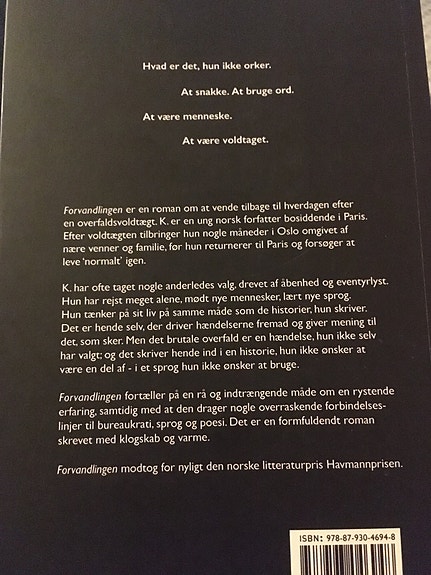 Hvad er det, hun ikke orker.

At snakke. At bruge ord.

At være menneske.

At være voldtaget.

Forvandlingen er en roman om at vende tilbage til hverdagen efter en overfaldsvoldtægt. K. er en ung norsk forfatter bosiddende i Paris. Efter voldtægten tilbringer hun nogle måneder i Oslo omgivet af nære venner og familie, før hun returnerer til Paris og forsøger at leve 'normalt' igen.

K. har ofte taget nogle anderledes valg, drevet af åbenhed og eventyrlyst. Hun har rejst meget alene, mødt nye mennesker, lært nye sprog. Hun tænker på sit liv på samme måde som de historier, hun skriver. Det er hende selv, der driver hændelserne fremad og giver mening til det, som sker. Men det brutale overfald er en hændelse, hun ikke selv har valgt; og det skriver hende ind i en historie, hun ikke ønsker at være en del af - i et sprog hun ikke ønsker at bruge.

Forvandlingen fortæller på en rå og indtrængende måde om en rystende erfaring, samtidig med at den drager nogle overraskende forbindelseslinjer til bureaukrati, sprog og poesi. Det er en formfuldendt roman skrevet med klogskab og varme.

Forvandlingen modtog for nyligt den norske litteraturpris Havmannprisen.

ISBN: 978-87-930-4694-8